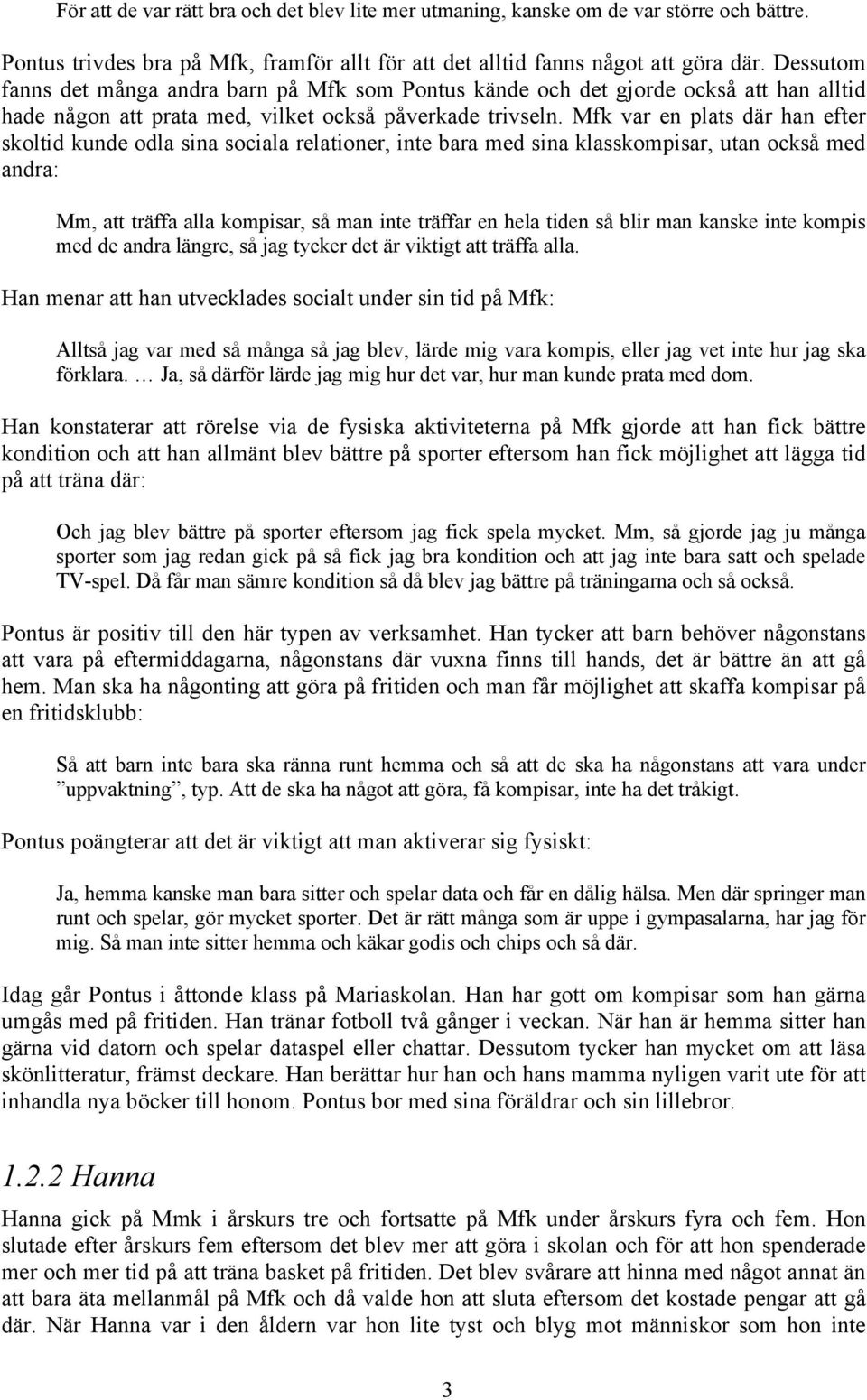 För att de var rätt bra och det blev lite mer utmaning, kanske om de var större och bättre.

Pontus trivdes bra på Mfk, framför allt för att det alltid fanns något att göra där. Dessutom fanns det många andra barn på Mfk som Pontus kände och det gjorde också att han alltid hade någon att prata med, vilket också påverkade trivseln. Mfk var en plats där han efter skoltid kunde odla sina sociala relationer, inte bara med sina klasskompisar, utan också med andra:

Mm, att träffa alla kompisar, så man inte träffar en hela tiden så blir man kanske inte kompis med de andra längre, så jag tycker det är viktigt att träffa alla.

Han menar att han utvecklades socialt under sin tid på Mfk:

Alltså jag var med så många så jag blev, lärde mig vara kompis, eller jag vet inte hur jag ska förklara. … Ja, så därför lärde jag mig hur det var, hur man kunde prata med dom.

Han konstaterar att rörelse via de fysiska aktiviteterna på Mfk gjorde att han fick bättre kondition och att han allmänt blev bättre på sporter eftersom han fick möjlighet att lägga tid på att träna där:

Och jag blev bättre på sporter eftersom jag fick spela mycket. Mm, så gjorde jag ju många sporter som jag redan gick på så fick jag bra kondition och att jag inte bara satt och spelade TV-spel. Då får man sämre kondition så då blev jag bättre på träningarna och så också.

Pontus är positiv till den här typen av verksamhet. Han tycker att barn behöver någonstans att vara på eftermiddagarna, någonstans där vuxna finns till hands, det är bättre än att gå hem. Man ska ha någonting att göra på fritiden och man får möjlighet att skaffa kompisar på en fritidsklubb:

Så att barn inte bara ska ränna runt hemma och så att de ska ha någonstans att vara under ”uppvaktning”, typ. Att de ska ha något att göra, få kompisar, inte ha det tråkigt.

Pontus poängterar att det är viktigt att man aktiverar sig fysiskt:

Ja, hemma kanske man bara sitter och spelar data och får en dålig hälsa. Men där springer man runt och spelar, gör mycket sporter. Det är rätt många som är uppe i gympasalarna, har jag för mig. Så man inte sitter hemma och käkar godis och chips och så där.

Idag går Pontus i åttonde klass på Mariaskolan. Han har gott om kompisar som han gärna umgås med på fritiden. Han tränar fotboll två gånger i veckan. När han är hemma sitter han gärna vid datorn och spelar dataspel eller chattar. Dessutom tycker han mycket om att läsa skönlitteratur, främst deckare. Han berättar hur han och hans mamma nyligen varit ute för att inhandla nya böcker till honom. Pontus bor med sina föräldrar och sin lillebror.

1.2.2 Hanna

Hanna gick på Mmk i årskurs tre och fortsatte på Mfk under årskurs fyra och fem. Hon slutade efter årskurs fem eftersom det blev mer att göra i skolan och för att hon spenderade mer och mer tid på att träna basket på fritiden. Det blev svårare att hinna med något annat än att bara äta mellanmål på Mfk och då valde hon att sluta eftersom det kostade pengar att gå där. När Hanna var i den åldern var hon lite tyst och blyg mot människor som hon inte

3